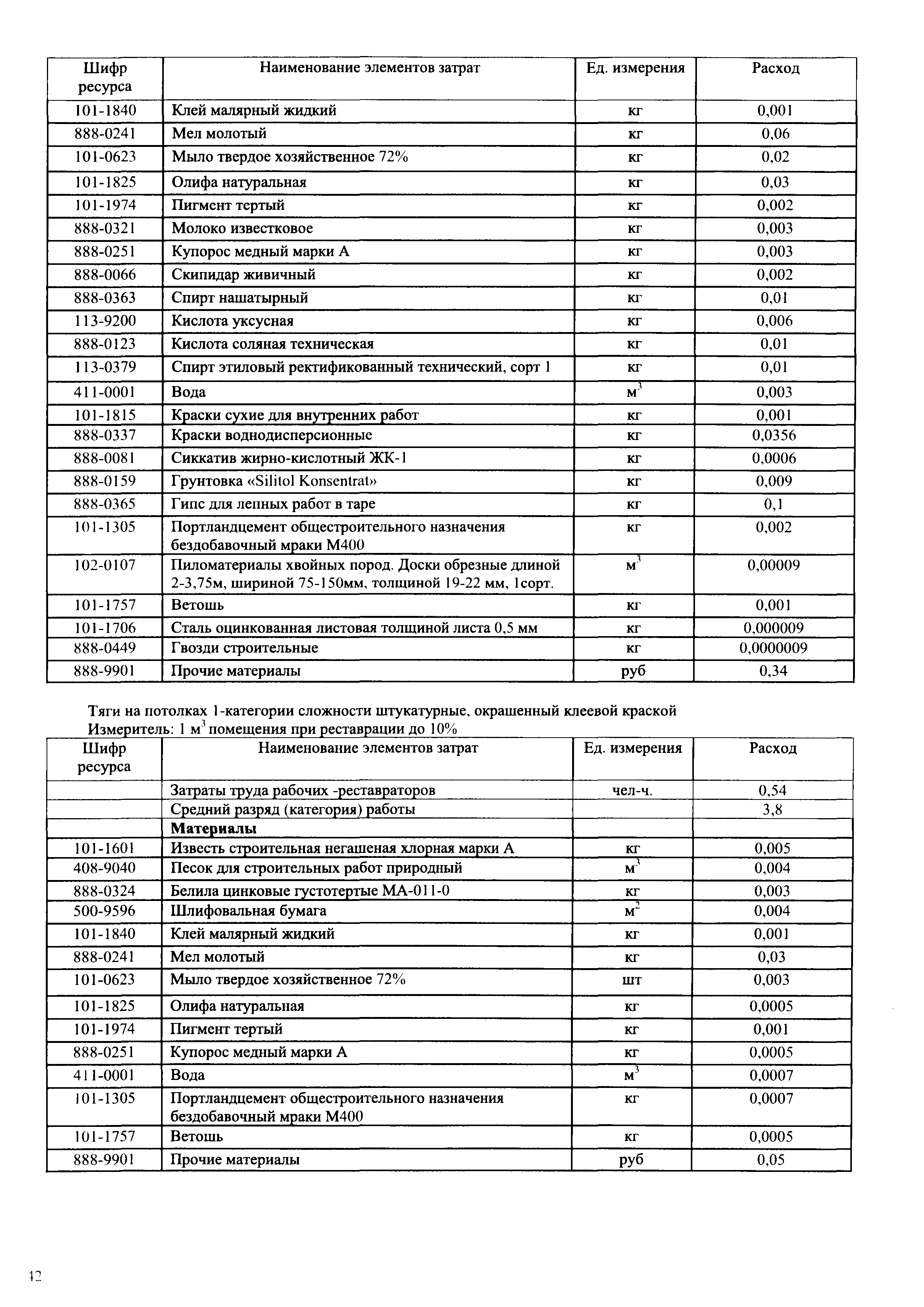 | Шифр ресурса | Наименование элементов затрат | Ед. измерения | Расход |
|---|---|---|---|
| 101-1840 | Клей малярный жидкий | кг | 0,001 |
| 888-0241 | Мел молотый | кг | 0,06 |
| 101-0623 | Мыло твердое хозяйственное 72% | кг | 0,02 |
| 101-1825 | Олифа натуральная | кг | 0,03 |
| 101-1974 | Пигмент тертый | кг | 0,002 |
| 888-0321 | Молоко известковое | кг | 0,003 |
| 888-0251 | Купорос медный марки А | кг | 0,003 |
| 888-0066 | Скипидар живичный | кг | 0,002 |
| 888-0363 | Спирт нашатырный | кг | 0,01 |
| 113-9200 | Кислота уксусная | кг | 0,006 |
| 888-0123 | Кислота соляная техническая | кг | 0,01 |
| 113-0379 | Спирт этиловый ректификованный технический, сорт 1 | кг | 0,01 |
| 411-0001 | Вода | $м^3$ | 0,003 |
| 101-1815 | Краски сухие для внутренних работ | кг | 0,001 |
| 888-0337 | Краски воднодисперсионные | кг | 0,0356 |
| 888-0081 | Сиккатив жирно-кислотный ЖК-1 | кг | 0,0006 |
| 888-0159 | Грунтовка «Silitol Konsentrat» | кг | 0,009 |
| 888-0365 | Гипс для лепных работ в таре | кг | 0,1 |
| 101-1305 | Портландцемент общестроительного назначения бездобавочный мраки М400 | кг | 0,002 |
| 102-0107 | Пиломатериалы хвойных пород. Доски обрезные длиной 2-3,75м, шириной 75-150мм, толщиной 19-22 мм, 1сорт. | $м^3$ | 0,00009 |
| 101-1757 | Ветошь | кг | 0,001 |
| 101-1706 | Сталь оцинкованная листовая толщиной листа 0,5 мм | кг | 0,000009 |
| 888-0449 | Гвозди строительные | кг | 0,0000009 |
| 888-9901 | Прочие материалы | руб | 0,34 |

Тяги на потолках 1-категории сложности штукатурные, окрашенный клеевой краской
Измеритель: 1 $м^3$ помещения при реставрации до 10%

| Шифр ресурса | Наименование элементов затрат | Ед. измерения | Расход |
|---|---|---|---|
| | Затраты труда рабочих -реставраторов | чел-ч. | 0,54 |
| | Средний разряд (категория) работы | | 3,8 |
| | Материалы | | |
| 101-1601 | Известь строительная негашеная хлорная марки А | кг | 0,005 |
| 408-9040 | Песок для строительных работ природный | $м^3$ | 0,004 |
| 888-0324 | Белила цинковые густотертые МА-011-0 | кг | 0,003 |
| 500-9596 | Шлифовальная бумага | $м^2$ | 0,004 |
| 101-1840 | Клей малярный жидкий | кг | 0,001 |
| 888-0241 | Мел молотый | кг | 0,03 |
| 101-0623 | Мыло твердое хозяйственное 72% | шт | 0,003 |
| 101-1825 | Олифа натуральная | кг | 0,0005 |
| 101-1974 | Пигмент тертый | кг | 0,001 |
| 888-0251 | Купорос медный марки А | кг | 0,0005 |
| 411-0001 | Вода | $м^3$ | 0,0007 |
| 101-1305 | Портландцемент общестроительного назначения бездобавочный мраки М400 | кг | 0,0007 |
| 101-1757 | Ветошь | кг | 0,0005 |
| 888-9901 | Прочие материалы | руб | 0,05 |

42